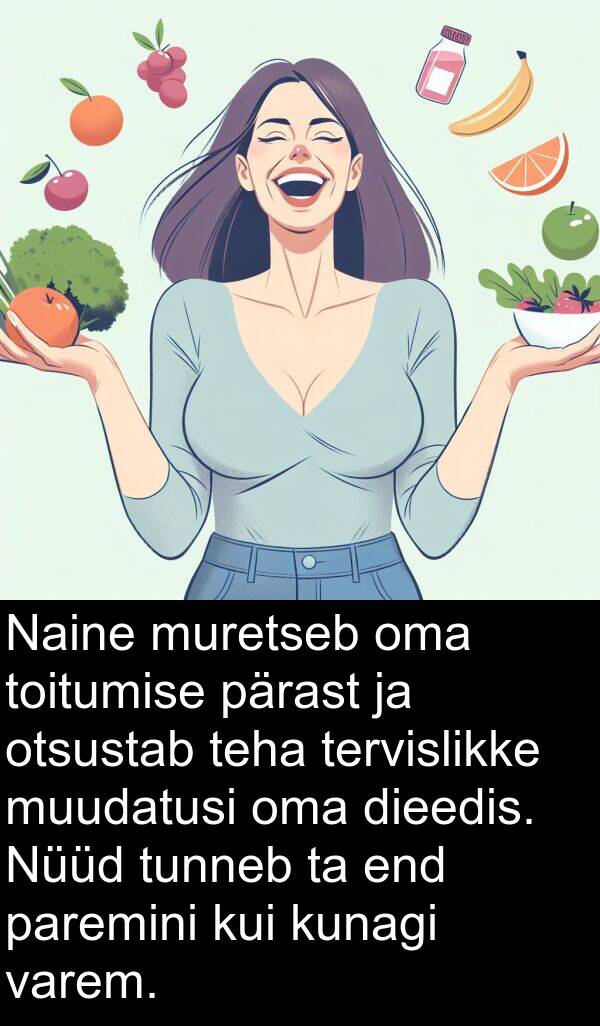 Naine muretseb oma toitumise pärast ja otsustab teha tervislikke muudatusi oma dieedis. Nüüd tunneb ta end paremini kui kunagi varem.